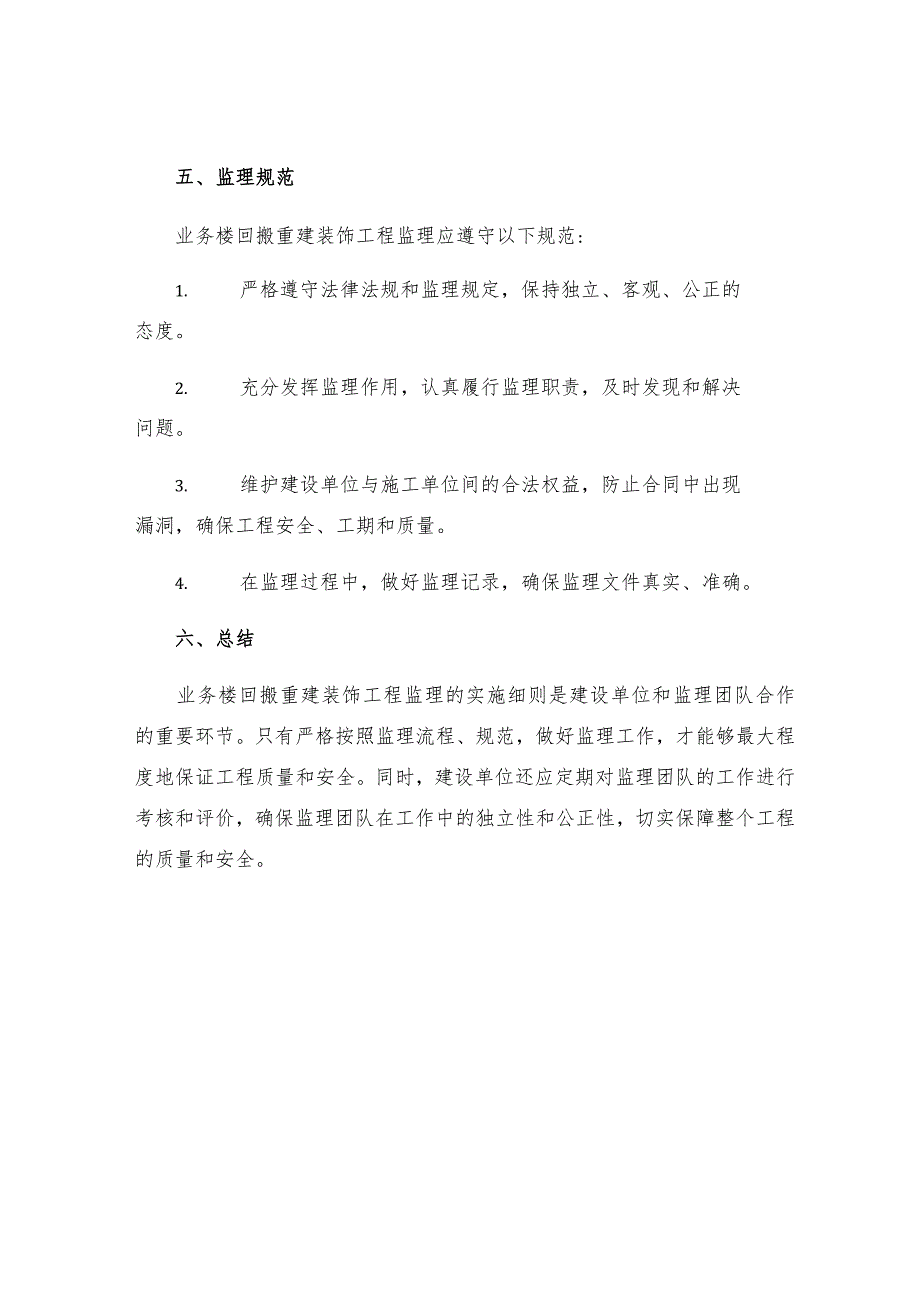 五、监理规范

业务楼回搬重建装饰工程监理应遵守以下规范：

1. 严格遵守法律法规和监理规定，保持独立、客观、公正的态度。

2. 充分发挥监理作用，认真履行监理职责，及时发现和解决问题。

3. 维护建设单位与施工单位间的合法权益，防止合同中出现漏洞，确保工程安全、工期和质量。

4. 在监理过程中，做好监理记录，确保监理文件真实、准确。

六、总结

业务楼回搬重建装饰工程监理的实施细则是建设单位和监理团队合作的重要环节。只有严格按照监理流程、规范，做好监理工作，才能够最大程度地保证工程质量和安全。同时，建设单位还应定期对监理团队的工作进行考核和评价，确保监理团队在工作中的独立性和公正性，切实保障整个工程的质量和安全。